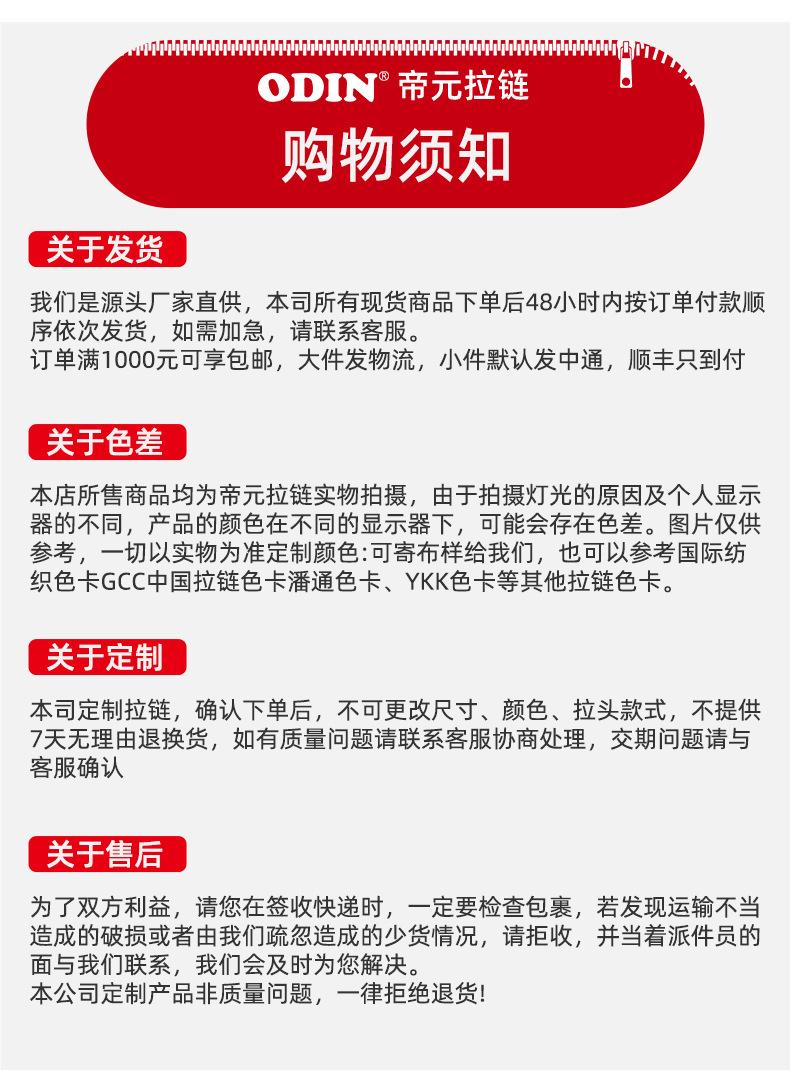 ODIN® 帝元拉链

购物须知

关于发货

我们是源头厂家直供，本司所有现货商品下单后48小时内按订单付款顺序依次发货，如需加急，请联系客服。
订单满1000元可享包邮，大件发物流，小件默认发中通，顺丰只到付

关于色差

本店所售商品均为帝元拉链实物拍摄，由于拍摄灯光的原因及个人显示器的不同，产品的颜色在不同的显示器下，可能会存在色差。图片仅供参考，一切以实物为准定制颜色:可寄布样给我们，也可以参考国际纺织色卡GCC中国拉链色卡潘通色卡、YKK色卡等其他拉链色卡。

关于定制

本司定制拉链，确认下单后，不可更改尺寸、颜色、拉头款式，不提供7天无理由退换货，如有质量问题请联系客服协商处理，交期问题请与客服确认

关于售后

为了双方利益，请您在签收快递时，一定要检查包裹，若发现运输不当造成的破损或者由我们疏忽造成的少货情况，请拒收，并当着派件员的面与我们联系，我们会及时为您解决。
本公司定制产品非质量问题，一律拒绝退货!